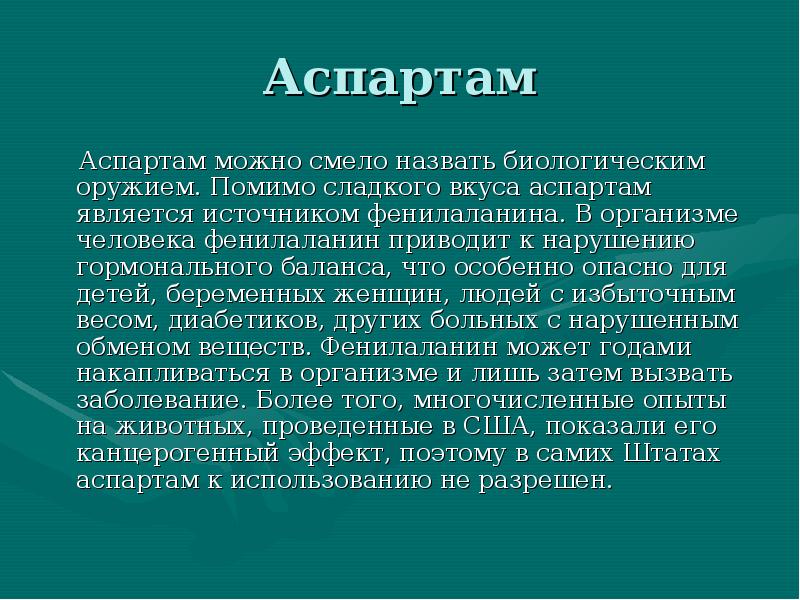 Аспартам

Аспартам можно смело назвать биологическим оружием. Помимо сладкого вкуса аспартам является источником фенилаланина. В организме человека фенилаланин приводит к нарушению гормонального баланса, что особенно опасно для детей, беременных женщин, людей с избыточным весом, диабетиков, других больных с нарушенным обменом веществ. Фенилаланин может годами накапливаться в организме и лишь затем вызвать заболевание. Более того, многочисленные опыты на животных, проведенные в США, показали его канцерогенный эффект, поэтому в самих Штатах аспартам к использованию не разрешен.